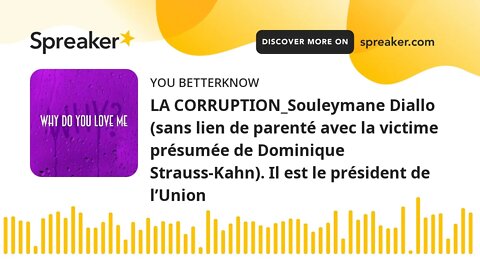 Spreaker

DISCOVER MORE ON spreaker.com

WHY?

WHY DO YOU LOVE ME

YOU BETTERKNOW

LA CORRUPTION_Souleymane Diallo (sans lien de parenté avec la victime présumée de Dominique Strauss-Kahn). Il est le président de l'Union